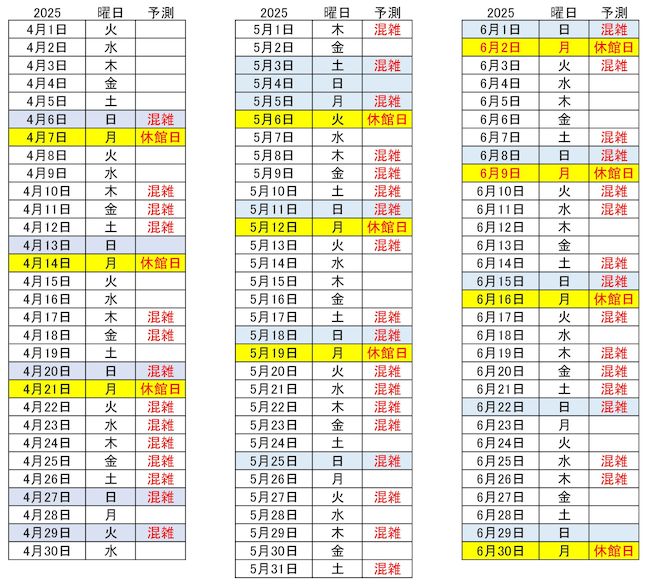 | 2025 | 曜日 | 予測 |
|---|---|---|
| 4月1日 | 火 | |
| 4月2日 | 水 | |
| 4月3日 | 木 | |
| 4月4日 | 金 | |
| 4月5日 | 土 | |
| 4月6日 | 日 | 混雑 |
| 4月7日 | 月 | 休館日 |
| 4月8日 | 火 | |
| 4月9日 | 水 | |
| 4月10日 | 木 | 混雑 |
| 4月11日 | 金 | 混雑 |
| 4月12日 | 土 | 混雑 |
| 4月13日 | 日 | |
| 4月14日 | 月 | 休館日 |
| 4月15日 | 火 | |
| 4月16日 | 水 | |
| 4月17日 | 木 | 混雑 |
| 4月18日 | 金 | 混雑 |
| 4月19日 | 土 | |
| 4月20日 | 日 | 混雑 |
| 4月21日 | 月 | 休館日 |
| 4月22日 | 火 | 混雑 |
| 4月23日 | 水 | 混雑 |
| 4月24日 | 木 | 混雑 |
| 4月25日 | 金 | 混雑 |
| 4月26日 | 土 | 混雑 |
| 4月27日 | 日 | 混雑 |
| 4月28日 | 月 | |
| 4月29日 | 火 | 混雑 |
| 4月30日 | 水 | |

| 2025 | 曜日 | 予測 |
|---|---|---|
| 5月1日 | 木 | 混雑 |
| 5月2日 | 金 | |
| 5月3日 | 土 | 混雑 |
| 5月4日 | 日 | |
| 5月5日 | 月 | 混雑 |
| 5月6日 | 火 | 休館日 |
| 5月7日 | 水 | |
| 5月8日 | 木 | 混雑 |
| 5月9日 | 金 | 混雑 |
| 5月10日 | 土 | 混雑 |
| 5月11日 | 日 | 混雑 |
| 5月12日 | 月 | 休館日 |
| 5月13日 | 火 | 混雑 |
| 5月14日 | 水 | |
| 5月15日 | 木 | |
| 5月16日 | 金 | |
| 5月17日 | 土 | 混雑 |
| 5月18日 | 日 | 混雑 |
| 5月19日 | 月 | 休館日 |
| 5月20日 | 火 | 混雑 |
| 5月21日 | 水 | 混雑 |
| 5月22日 | 木 | 混雑 |
| 5月23日 | 金 | 混雑 |
| 5月24日 | 土 | |
| 5月25日 | 日 | 混雑 |
| 5月26日 | 月 | |
| 5月27日 | 火 | 混雑 |
| 5月28日 | 水 | |
| 5月29日 | 木 | 混雑 |
| 5月30日 | 金 | |
| 5月31日 | 土 | 混雑 |

| 2025 | 曜日 | 予測 |
|---|---|---|
| 6月1日 | 日 | 混雑 |
| 6月2日 | 月 | 休館日 |
| 6月3日 | 火 | 混雑 |
| 6月4日 | 水 | |
| 6月5日 | 木 | |
| 6月6日 | 金 | |
| 6月7日 | 土 | 混雑 |
| 6月8日 | 日 | 混雑 |
| 6月9日 | 月 | 休館日 |
| 6月10日 | 火 | 混雑 |
| 6月11日 | 水 | 混雑 |
| 6月12日 | 木 | |
| 6月13日 | 金 | |
| 6月14日 | 土 | 混雑 |
| 6月15日 | 日 | 混雑 |
| 6月16日 | 月 | 休館日 |
| 6月17日 | 火 | 混雑 |
| 6月18日 | 水 | |
| 6月19日 | 木 | 混雑 |
| 6月20日 | 金 | 混雑 |
| 6月21日 | 土 | 混雑 |
| 6月22日 | 日 | 混雑 |
| 6月23日 | 月 | |
| 6月24日 | 火 | |
| 6月25日 | 水 | 混雑 |
| 6月26日 | 木 | 混雑 |
| 6月27日 | 金 | |
| 6月28日 | 土 | |
| 6月29日 | 日 | |
| 6月30日 | 月 | 休館日 |